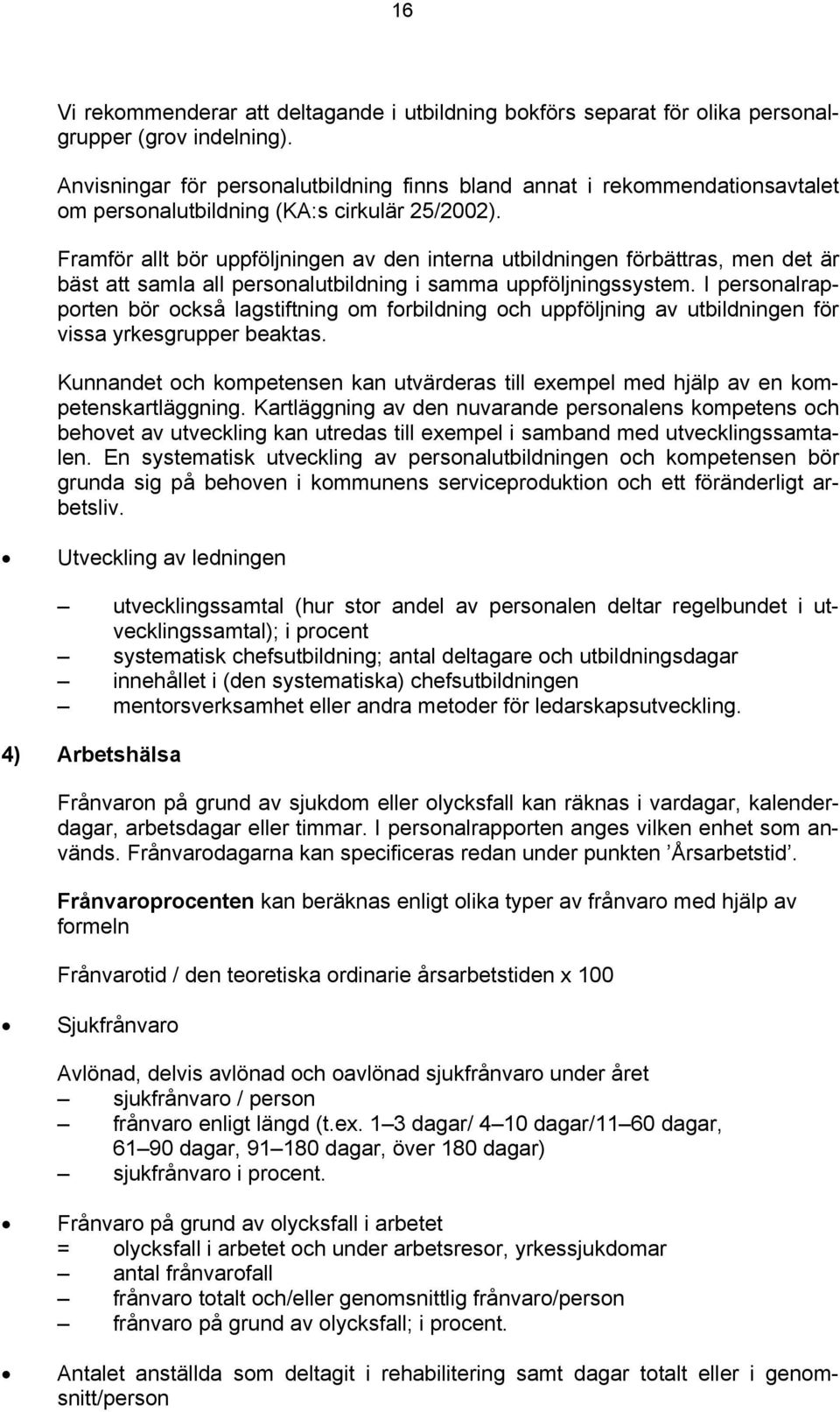 16

Vi rekommenderar att deltagande i utbildning bokförs separat för olika personalgrupper (grov indelning).

Anvisningar för personalutbildning finns bland annat i rekommendationsavtalet om personalutbildning (KA:s cirkulär 25/2002).

Framför allt bör uppföljningen av den interna utbildningen förbättras, men det är bäst att samla all personalutbildning i samma uppföljningssystem. I personalrapporten bör också lagstiftning om forbildning och uppföljning av utbildningen för vissa yrkesgrupper beaktas.

Kunnandet och kompetensen kan utvärderas till exempel med hjälp av en kompetenskartläggning. Kartläggning av den nuvarande personalens kompetens och behovet av utveckling kan utredas till exempel i samband med utvecklingssamtalen. En systematisk utveckling av personalutbildningen och kompetensen bör grunda sig på behoven i kommunens serviceproduktion och ett föränderligt arbetsliv.

• Utveckling av ledningen

– utvecklingssamtal (hur stor andel av personalen deltar regelbundet i utvecklingssamtal); i procent
– systematisk chefsutbildning; antal deltagare och utbildningsdagar
– innehållet i (den systematiska) chefsutbildningen
– mentorsverksamhet eller andra metoder för ledarskapsutveckling.

4) Arbetshälsa

Frånvaron på grund av sjukdom eller olycksfall kan räknas i vardagar, kalenderdagar, arbetsdagar eller timmar. I personalrapporten anges vilken enhet som används. Frånvarodagarna kan specificeras redan under punkten ’Årsarbetstid’.

Frånvaroprocenten kan beräknas enligt olika typer av frånvaro med hjälp av formeln

Frånvarotid / den teoretiska ordinarie årsarbetstiden x 100

• Sjukfrånvaro

Avlönad, delvis avlönad och oavlönad sjukfrånvaro under året
– sjukfrånvaro / person
– frånvaro enligt längd (t.ex. 1–3 dagar/ 4–10 dagar/11–60 dagar, 61–90 dagar, 91–180 dagar, över 180 dagar)
– sjukfrånvaro i procent.

• Frånvaro på grund av olycksfall i arbetet
= olycksfall i arbetet och under arbetsresor, yrkessjukdomar
– antal frånvarofall
– frånvaro totalt och/eller genomsnittlig frånvaro/person
– frånvaro på grund av olycksfall; i procent.

• Antalet anställda som deltagit i rehabilitering samt dagar totalt eller i genomsnitt/person